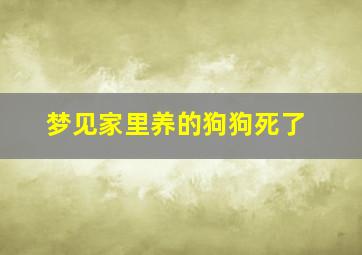 梦见家里养的狗狗死了